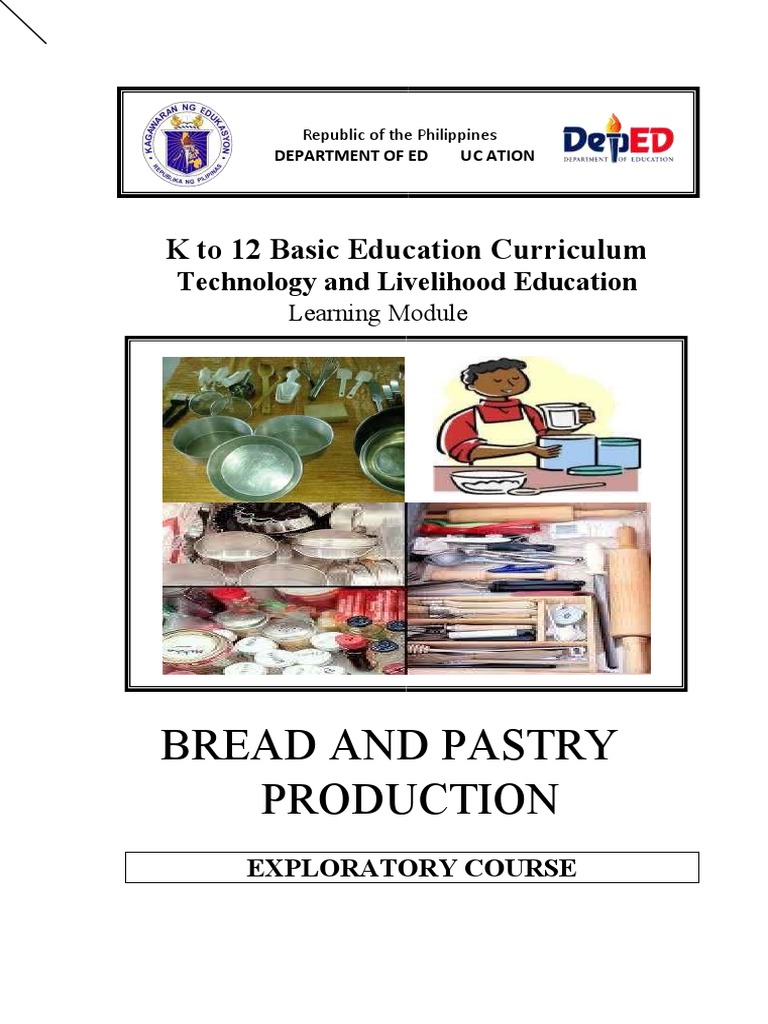 KAGAWARAN NG EDUKASYON
REPUBLIKA NG PILIPINAS

Republic of the Philippines
DEPARTMENT OF ED UC ATION

DepED
DEPARTMENT OF EDUCATION

K to 12 Basic Education Curriculum
Technology and Livelihood Education
Learning Module

BREAD AND PASTRY PRODUCTION

EXPLORATORY COURSE